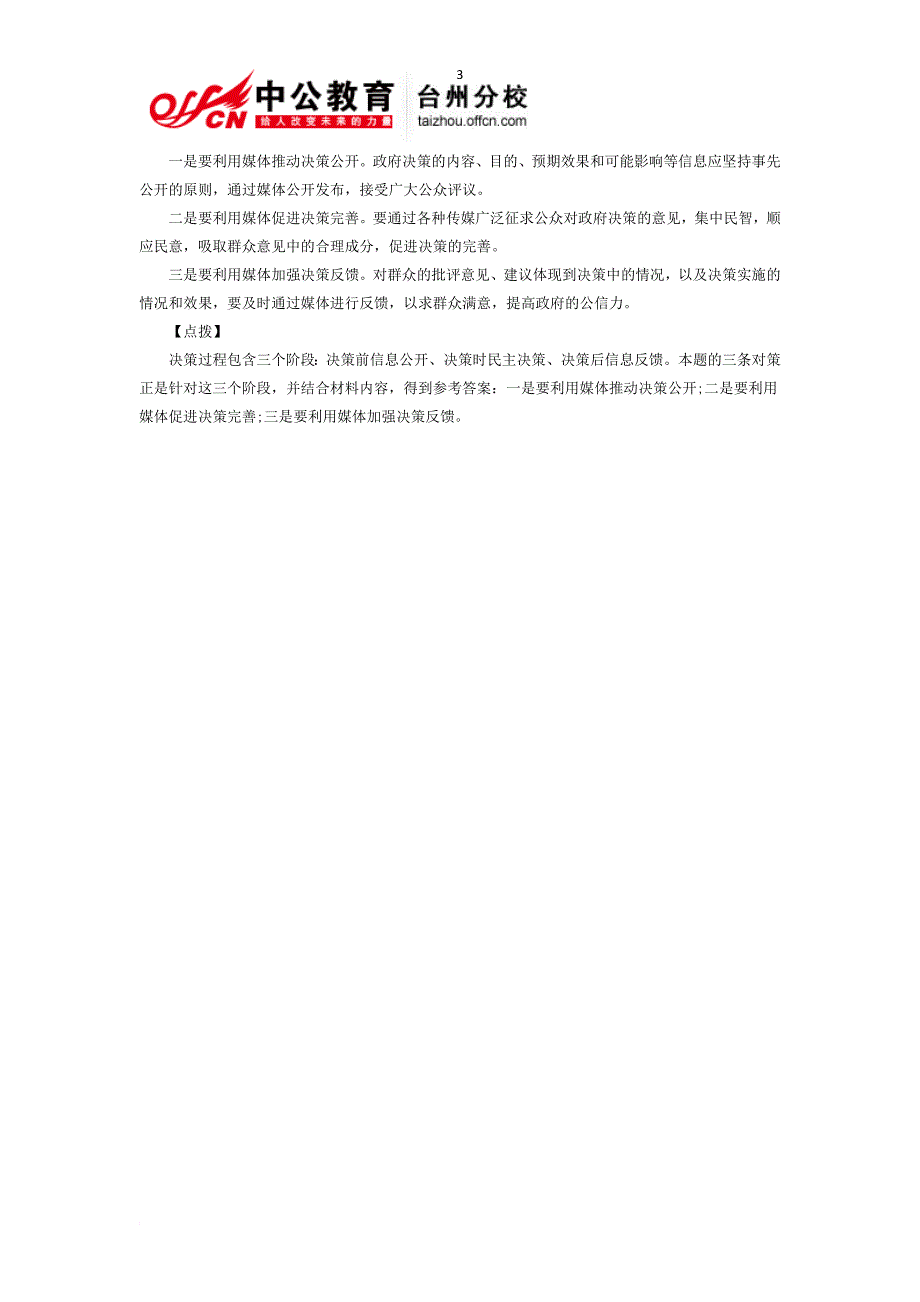 3

offcn 中公教育 给人改变未来的力量 台州分校 taizhou.offcn.com

一是要利用媒体推动决策公开。政府决策的内容、目的、预期效果和可能影响等信息应坚持事先公开的原则，通过媒体公开发布，接受广大公众评议。

二是要利用媒体促进决策完善。要通过各种传媒广泛征求公众对政府决策的意见，集中民智，顺应民意，吸取群众意见中的合理成分，促进决策的完善。

三是要利用媒体加强决策反馈。对群众的批评意见、建议体现到决策中的情况，以及决策实施的情况和效果，要及时通过媒体进行反馈，以求群众满意，提高政府的公信力。

【点拨】

决策过程包含三个阶段：决策前信息公开、决策时民主决策、决策后信息反馈。本题的三条对策正是针对这三个阶段，并结合材料内容，得到参考答案：一是要利用媒体推动决策公开;二是要利用媒体促进决策完善;三是要利用媒体加强决策反馈。